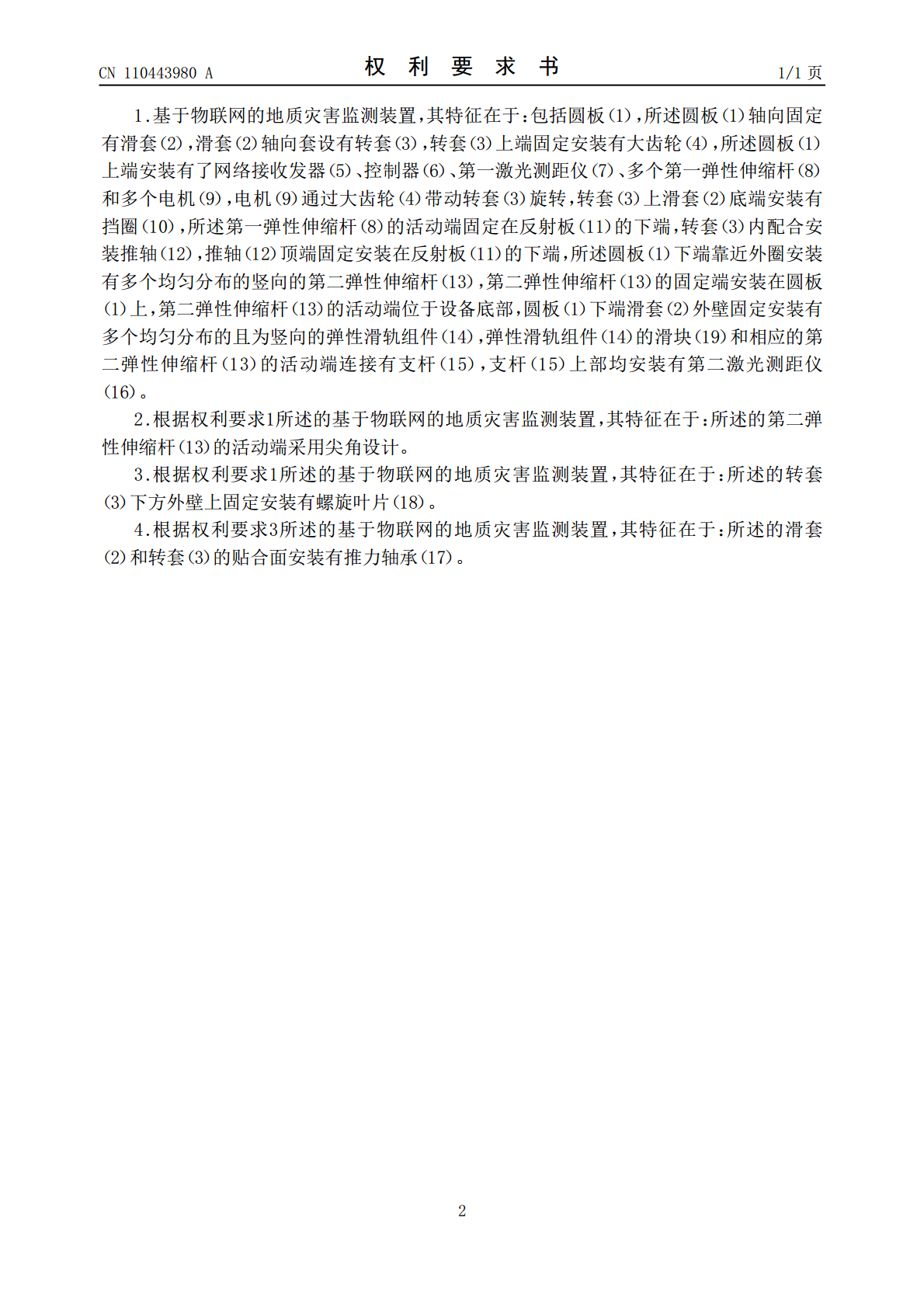 CN 110443980 A

权利要求书

1/1页

1.基于物联网的地质灾害监测装置,其特征在于:包括圆板(1),所述圆板(1)轴向固定有滑套(2),滑套(2)轴向套设有转套(3),转套(3)上端固定安装有大齿轮(4),所述圆板(1)上端安装有了网络接收发器(5)、控制器(6)、第一激光测距仪(7)、多个第一弹性伸缩杆(8)和多个电机(9),电机(9)通过大齿轮(4)带动转套(3)旋转,转套(3)上滑套(2)底端安装有挡圈(10),所述第一弹性伸缩杆(8)的活动端固定在反射板(11)的下端,转套(3)内配合安装推轴(12),推轴(12)顶端固定安装在反射板(11)的下端,所述圆板(1)下端靠近外圈安装有多个均匀分布的竖向的第二弹性伸缩杆(13),第二弹性伸缩杆(13)的固定端安装在圆板(1)上,第二弹性伸缩杆(13)的活动端位于设备底部,圆板(1)下端滑套(2)外壁固定安装有多个均匀分布的且为竖向的弹性滑轨组件(14),弹性滑轨组件(14)的滑块(19)和相应的第二弹性伸缩杆(13)的活动端连接有支杆(15),支杆(15)上部均安装有第二激光测距仪(16)。

2.根据权利要求1所述的基于物联网的地质灾害监测装置,其特征在于:所述的第二弹性伸缩杆(13)的活动端采用尖角设计。

3.根据权利要求1所述的基于物联网的地质灾害监测装置,其特征在于:所述的转套(3)下方外壁上固定安装有螺旋叶片(18)。

4.根据权利要求3所述的基于物联网的地质灾害监测装置,其特征在于:所述的滑套(2)和转套(3)的贴合面安装有推力轴承(17)。

2